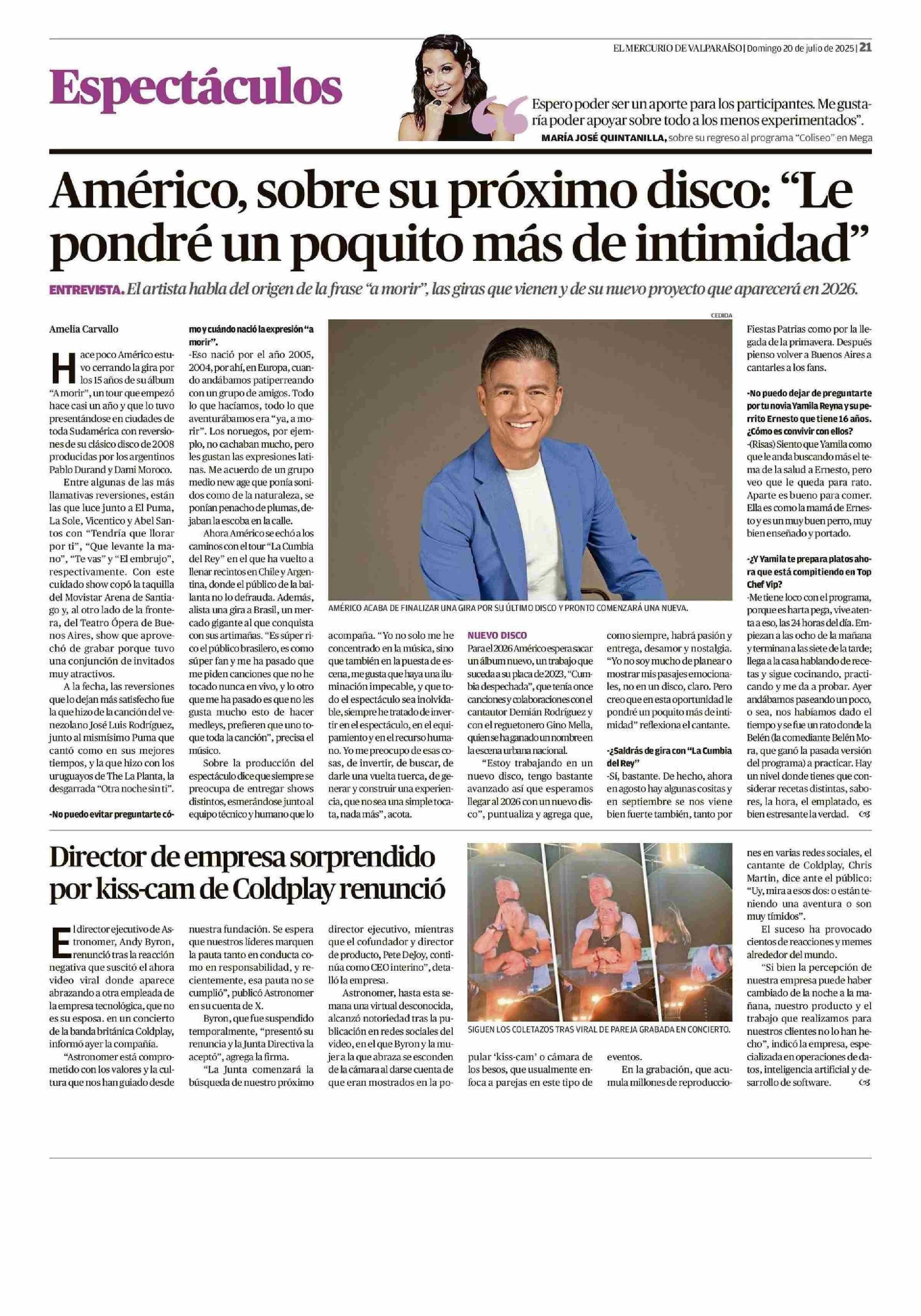 EL MERCURIO DE VALPARAÍSO | Domingo 20 de julio de 2025 | 21

Espectáculos

Espero poder ser un aporte para los participantes. Me gustaría poder apoyar sobre todo a los menos experimentados".
MARÍA JOSÉ QUINTANILLA, sobre su regreso al programa "Coliseo" en Mega

Américo, sobre su próximo disco: "Le pondré un poquito más de intimidad"

ENTREVISTA. El artista habla del origen de la frase "a morir", las giras que vienen y de su nuevo proyecto que aparecerá en 2026.

Amelia Carvallo

Hace poco Américo estuvo cerrando la gira por los 15 años de su álbum "A morir", un tour que empezó hace casi un año y que lo tuvo presentándose en ciudades de toda Sudamérica con reversiones de su clásico disco de 2008 producidas por los argentinos Pablo Durand y Dami Moroco.

Entre algunas de las más llamativas reversiones, están las que luce junto a El Puma, La Sole, Vicentico y Abel Santos con "Tendría que llorar por ti", "Que levante la mano", "Te vas" y "El embrujo", respectivamente. Con este cuidado show copó la taquilla del Movistar Arena de Santiago y, al otro lado de la frontera, del Teatro Ópera de Buenos Aires, show que aprovechó de grabar porque tuvo una conjunción de invitados muy atractivos.

A la fecha, las reversiones que lo dejan más satisfecho fue la que hizo de la canción del venezolano José Luis Rodríguez, junto al mismísimo Puma que cantó como en sus mejores tiempos, y la que hizo con los uruguayos de The La Planta, la desgarrada "Otra noche sin ti".

-No puedo evitar preguntarte cómo y cuándo nació la expresión "a morir".
-Eso nació por el año 2005, 2004, por ahí, en Europa, cuando andábamos patiperreando con un grupo de amigos. Todo lo que hacíamos, todo lo que aventurábamos era "ya, a morir". Los noruegos, por ejemplo, no cachaban mucho, pero les gustan las expresiones latinas. Me acuerdo de un grupo medio new age que ponía sonidos como de la naturaleza, se ponían penacho de plumas, dejaban la escoba en la calle.

Ahora Américo se echó a los caminos con el tour "La Cumbia del Rey" en el que ha vuelto a llenar recintos en Chile y Argentina, donde el público de la bailanta no lo defrauda. Además, alista una gira a Brasil, un mercado gigante al que conquista con sus artimañas. "Es súper rico el público brasilero, es como súper fan y me ha pasado que me piden canciones que no he tocado nunca en vivo, y lo otro que me ha pasado es que no les gusta mucho esto de hacer medleys, prefieren que uno toque toda la canción", precisa el músico.

Sobre la producción del espectáculo dice que siempre se preocupa de entregar shows distintos, esmerándose junto al equipo técnico y humano que lo acompaña. "Yo no solo me he concentrado en la música, sino que también en la puesta de escena, me gusta que haya una iluminación impecable, y que todo el espectáculo sea inolvidable, siempre he tratado de invertir en el espectáculo, en el equipamiento y en el recurso humano. Yo me preocupo de esas cosas, de invertir, de buscar, de darle una vuelta tuerca, de generar y construir una experiencia, que no sea una simple tocata, nada más", acota.

CEDIDA
AMÉRICO ACABA DE FINALIZAR UNA GIRA POR SU ÚLTIMO DISCO Y PRONTO COMENZARÁ UNA NUEVA.

NUEVO DISCO
Para el 2026 Américo espera sacar un álbum nuevo, un trabajo que suceda a su placa de 2023, "Cumbia despechada", que tenía once canciones y colaboraciones con el cantautor Demián Rodríguez y con el reguetonero Gino Mella, quien se ha ganado un nombre en la escena urbana nacional.

"Estoy trabajando en un nuevo disco, tengo bastante avanzado así que esperamos llegar al 2026 con un nuevo disco", puntualiza y agrega que, como siempre, habrá pasión y entrega, desamor y nostalgia. "Yo no soy mucho de planear o mostrar mis pasajes emocionales, no en un disco, claro. Pero creo que en esta oportunidad le pondré un poquito más de intimidad" reflexiona el cantante.

-¿Saldrás de gira con "La Cumbia del Rey"
-Sí, bastante. De hecho, ahora en agosto hay algunas cositas y en septiembre se nos viene bien fuerte también, tanto por Fiestas Patrias como por la llegada de la primavera. Después pienso volver a Buenos Aires a cantarles a los fans.

-No puedo dejar de preguntarte por tu novia Yamila Reyna y su perrito Ernesto que tiene 16 años. ¿Cómo es convivir con ellos?
-(Risas) Siento que Yamila como que le anda buscando más el tema de la salud a Ernesto, pero veo que le queda para rato. Aparte es bueno para comer. Ella es como la mamá de Ernesto y es un muy buen perro, muy bien enseñado y portado.

-¿Y Yamila te prepara platos ahora que está compitiendo en Top Chef Vip?
-Me tiene loco con el programa, porque es harta pega, vive atenta a eso, las 24 horas del día. Empiezan a las ocho de la mañana y terminan a las siete de la tarde; llega a la casa hablando de recetas y sigue cocinando, practicando y me da a probar. Ayer andábamos paseando un poco, o sea, nos habíamos dado el tiempo y se fue un rato donde la Belén (la comediante Belén Mora, que ganó la pasada versión del programa) a practicar. Hay un nivel donde tienes que considerar recetas distintas, sabores, la hora, el emplatado, es bien estresante la verdad.

Director de empresa sorprendido por kiss-cam de Coldplay renunció

El director ejecutivo de Astronomer, Andy Byron, renunció tras la reacción negativa que suscitó el ahora video viral donde aparece abrazando a otra empleada de la empresa tecnológica, que no es su esposa. en un concierto de la banda británica Coldplay, informó ayer la compañía.

"Astronomer está comprometido con los valores y la cultura que nos han guiado desde nuestra fundación. Se espera que nuestros líderes marquen la pauta tanto en conducta como en responsabilidad, y recientemente, esa pauta no se cumplió", publicó Astronomer en su cuenta de X.

Byron, que fue suspendido temporalmente, "presentó su renuncia y la Junta Directiva la aceptó", agrega la firma.

"La Junta comenzará la búsqueda de nuestro próximo director ejecutivo, mientras que el cofundador y director de producto, Pete DeJoy, continúa como CEO interino", detalló la empresa.

Astronomer, hasta esta semana una virtual desconocida, alcanzó notoriedad tras la publicación en redes sociales del video, en el que Byron y la mujer a la que abraza se esconden de la cámara al darse cuenta de que eran mostrados en la popular 'kiss-cam' o cámara de los besos, que usualmente enfoca a parejas en este tipo de eventos.

SIGUEN LOS COLETAZOS TRAS VIRAL DE PAREJA GRABADA EN CONCIERTO.

En la grabación, que acumula millones de reproducciones en varias redes sociales, el cantante de Coldplay, Chris Martin, dice ante el público: "Uy, mira a esos dos: o están teniendo una aventura o son muy tímidos".

El suceso ha provocado cientos de reacciones y memes alrededor del mundo.

"Si bien la percepción de nuestra empresa puede haber cambiado de la noche a la mañana, nuestro producto y el trabajo que realizamos para nuestros clientes no lo han hecho", indicó la empresa, especializada en operaciones de datos, inteligencia artificial y desarrollo de software.